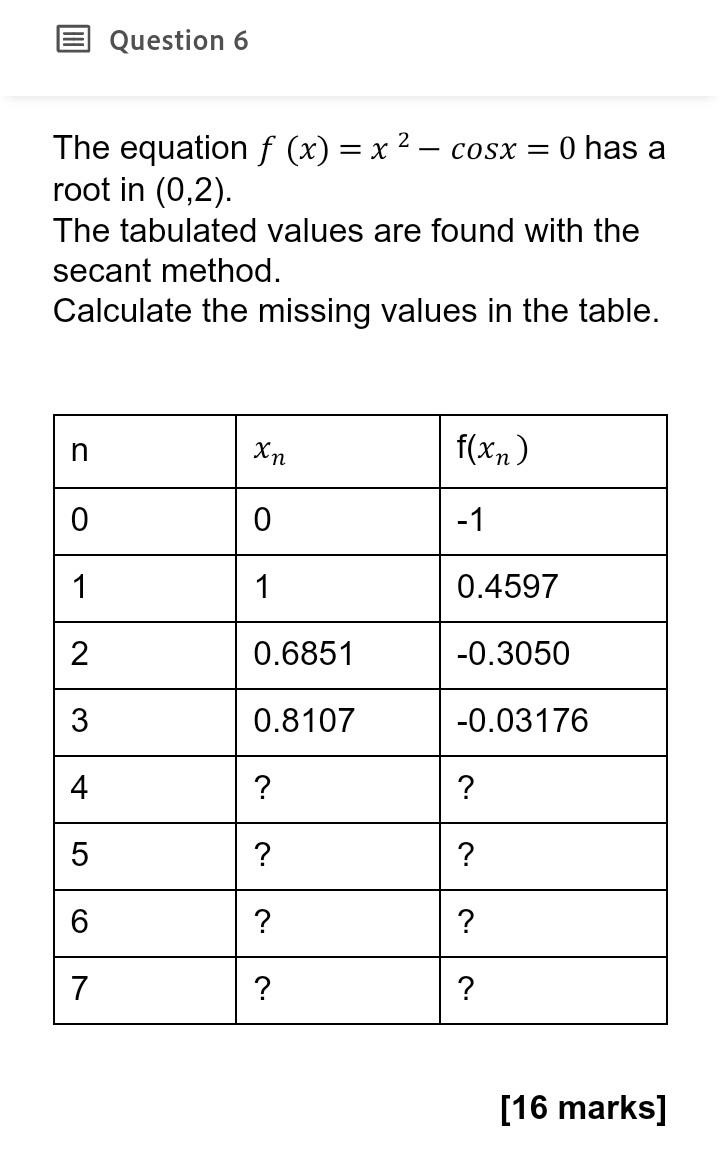 Question 6

The equation $f(x) = x^2 - cosx = 0$ has a root in (0,2).
The tabulated values are found with the secant method.
Calculate the missing values in the table.

| n | $x_n$ | f($x_n$) |
|---|---|---|
| 0 | 0 | -1 |
| 1 | 1 | 0.4597 |
| 2 | 0.6851 | -0.3050 |
| 3 | 0.8107 | -0.03176 |
| 4 | ? | ? |
| 5 | ? | ? |
| 6 | ? | ? |
| 7 | ? | ? |

[16 marks]